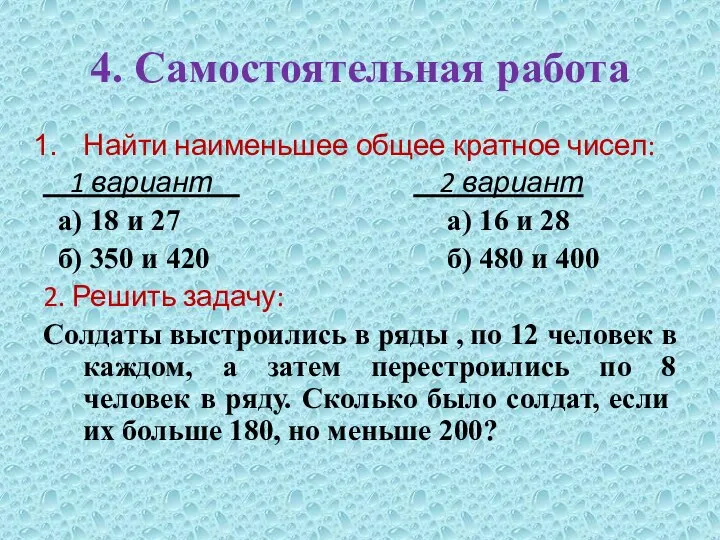 4. Самостоятельная работа

1. Найти наименьшее общее кратное чисел:

1 вариант

а) 18 и 27

б) 350 и 420

2 вариант

а) 16 и 28

б) 480 и 400

2. Решить задачу:

Солдаты выстроились в ряды , по 12 человек в каждом, а затем перестроились по 8 человек в ряду. Сколько было солдат, если их больше 180, но меньше 200?